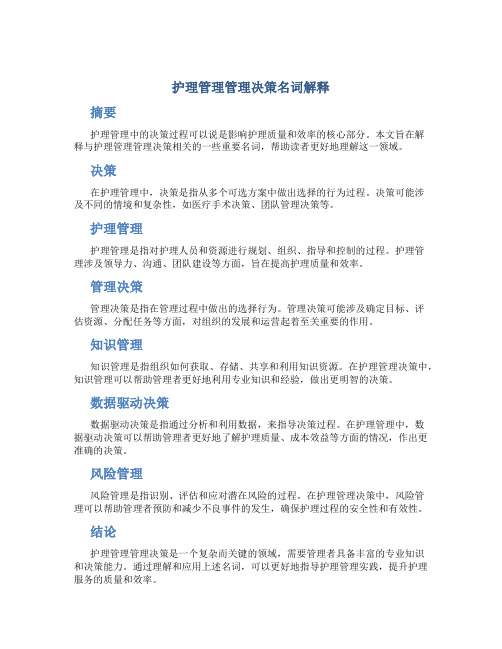 护理管理管理决策名词解释

摘要

护理管理中的决策过程可以说是影响护理质量和效率的核心部分。本文旨在解释与护理管理管理决策相关的一些重要名词，帮助读者更好地理解这一领域。

决策

在护理管理中，决策是指从多个可选方案中做出选择的行为过程。决策可能涉及不同的情境和复杂性，如医疗手术决策、团队管理决策等。

护理管理

护理管理是指对护理人员和资源进行规划、组织、指导和控制的过程。护理管理涉及领导力、沟通、团队建设等方面，旨在提高护理质量和效率。

管理决策

管理决策是指在管理过程中做出的选择行为。管理决策可能涉及确定目标、评估资源、分配任务等方面，对组织的发展和运营起着至关重要的作用。

知识管理

知识管理是指组织如何获取、存储、共享和利用知识资源。在护理管理决策中，知识管理可以帮助管理者更好地利用专业知识和经验，做出更明智的决策。

数据驱动决策

数据驱动决策是指通过分析和利用数据，来指导决策过程。在护理管理中，数据驱动决策可以帮助管理者更好地了解护理质量、成本效益等方面的情况，作出更准确的决策。

风险管理

风险管理是指识别、评估和应对潜在风险的过程。在护理管理决策中，风险管理可以帮助管理者预防和减少不良事件的发生，确保护理过程的安全性和有效性。

结论

护理管理管理决策是一个复杂而关键的领域，需要管理者具备丰富的专业知识和决策能力。通过理解和应用上述名词，可以更好地指导护理管理实践，提升护理服务的质量和效率。